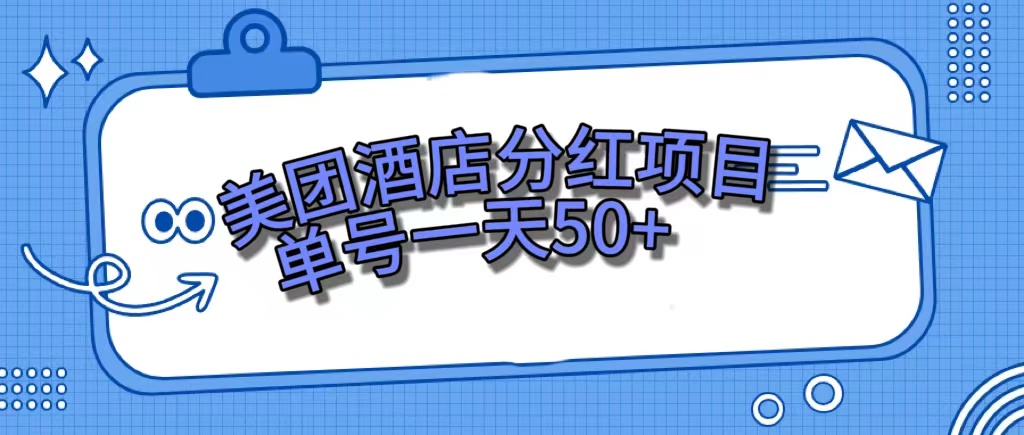 美团酒店分红项目
单号一天50+